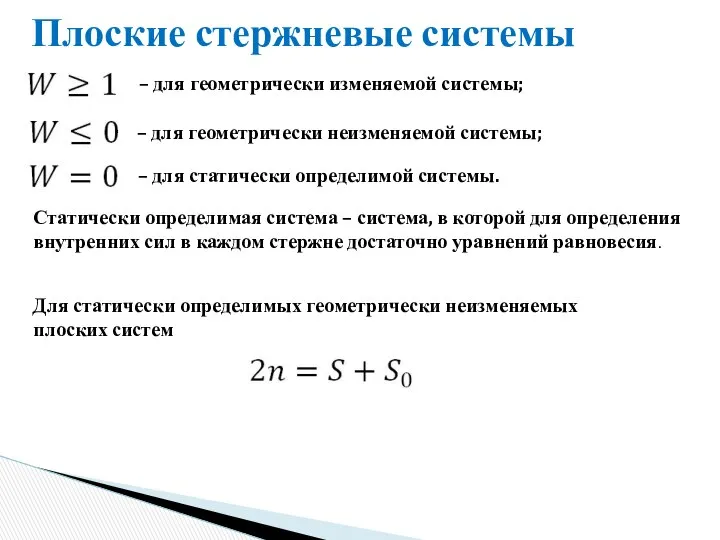 Плоские стержневые системы

$W \geq 1$ – для геометрически изменяемой системы;

$W \leq 0$ – для геометрически неизменяемой системы;

$W = 0$ – для статически определимой системы.

Статически определимая система – система, в которой для определения внутренних сил в каждом стержне достаточно уравнений равновесия.

Для статически определимых геометрически неизменяемых плоских систем

$2n = S + S_0$